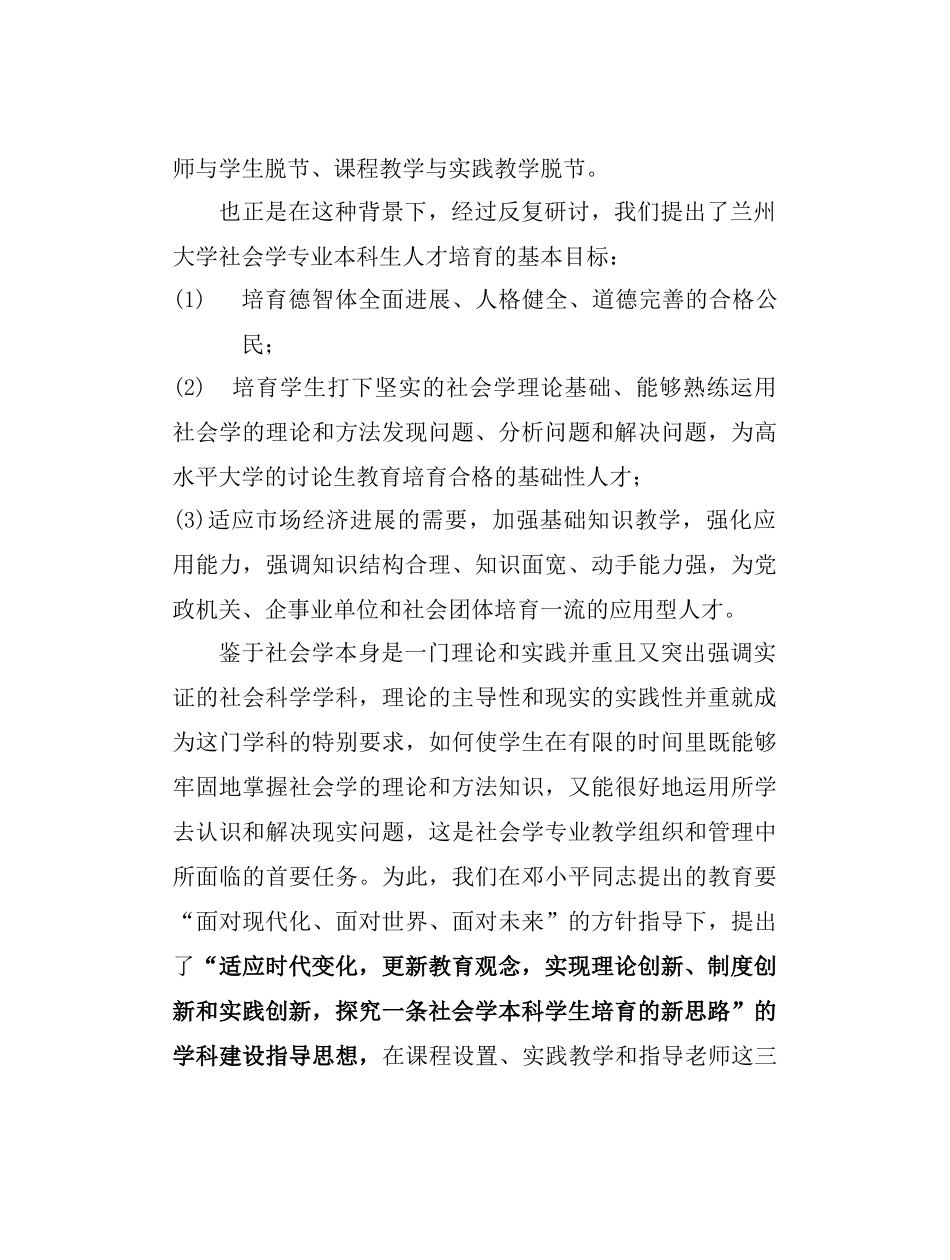 师与学生脱节、课程教学与实践教学脱节。

也正是在这种背景下，经过反复研讨，我们提出了兰州大学社会学专业本科生人才培育的基本目标：

(1) 培育德智体全面进展、人格健全、道德完善的合格公民；

(2) 培育学生打下坚实的社会学理论基础、能够熟练运用社会学的理论和方法发现问题、分析问题和解决问题，为高水平大学的讨论生教育培育合格的基础性人才；

(3)适应市场经济进展的需要，加强基础知识教学，强化应用能力，强调知识结构合理、知识面宽、动手能力强，为党政机关、企事业单位和社会团体培育一流的应用型人才。

鉴于社会学本身是一门理论和实践并重且又突出强调实证的社会科学学科，理论的主导性和现实的实践性并重就成为这门学科的特别要求，如何使学生在有限的时间里既能够牢固地掌握社会学的理论和方法知识，又能很好地运用所学去认识和解决现实问题，这是社会学专业教学组织和管理中所面临的首要任务。为此，我们在邓小平同志提出的教育要“面对现代化、面对世界、面对未来”的方针指导下，提出了“适应时代变化，更新教育观念，实现理论创新、制度创新和实践创新，探究一条社会学本科学生培育的新思路”的学科建设指导思想，在课程设置、实践教学和指导老师这三